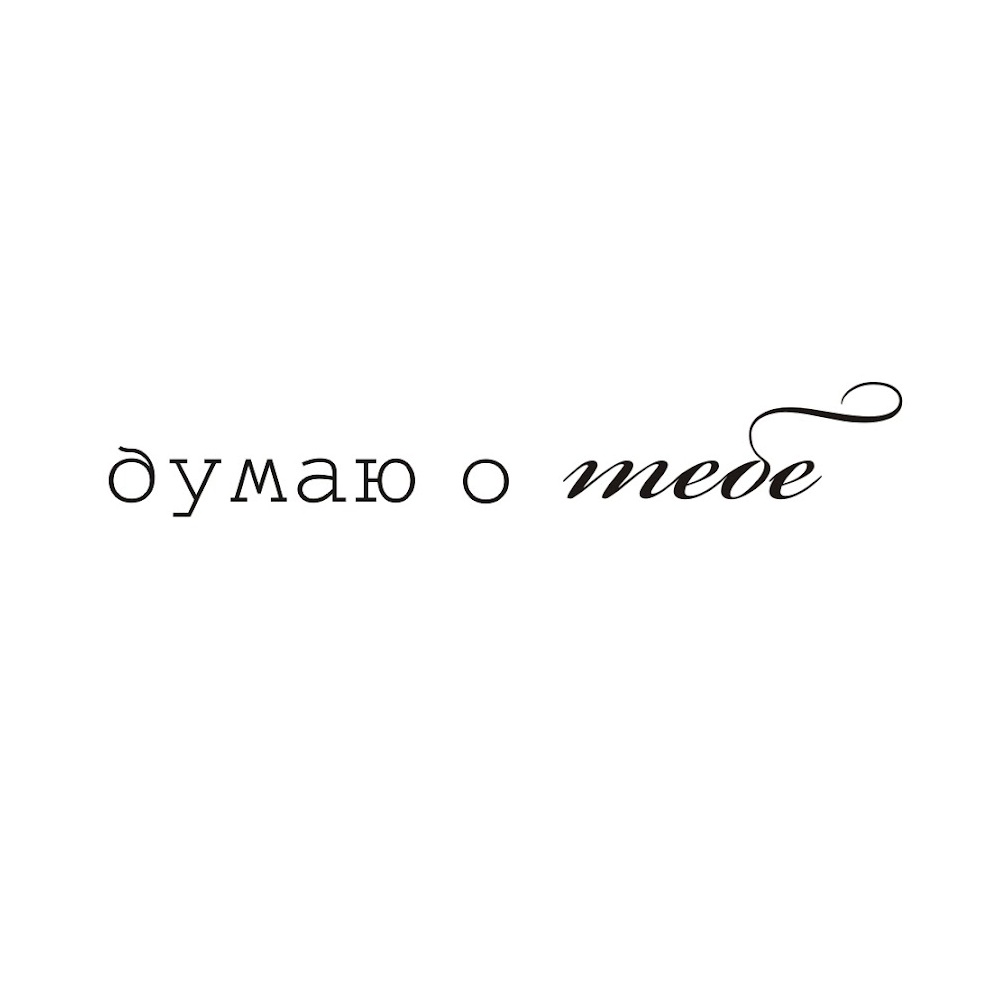 думаю о тебе